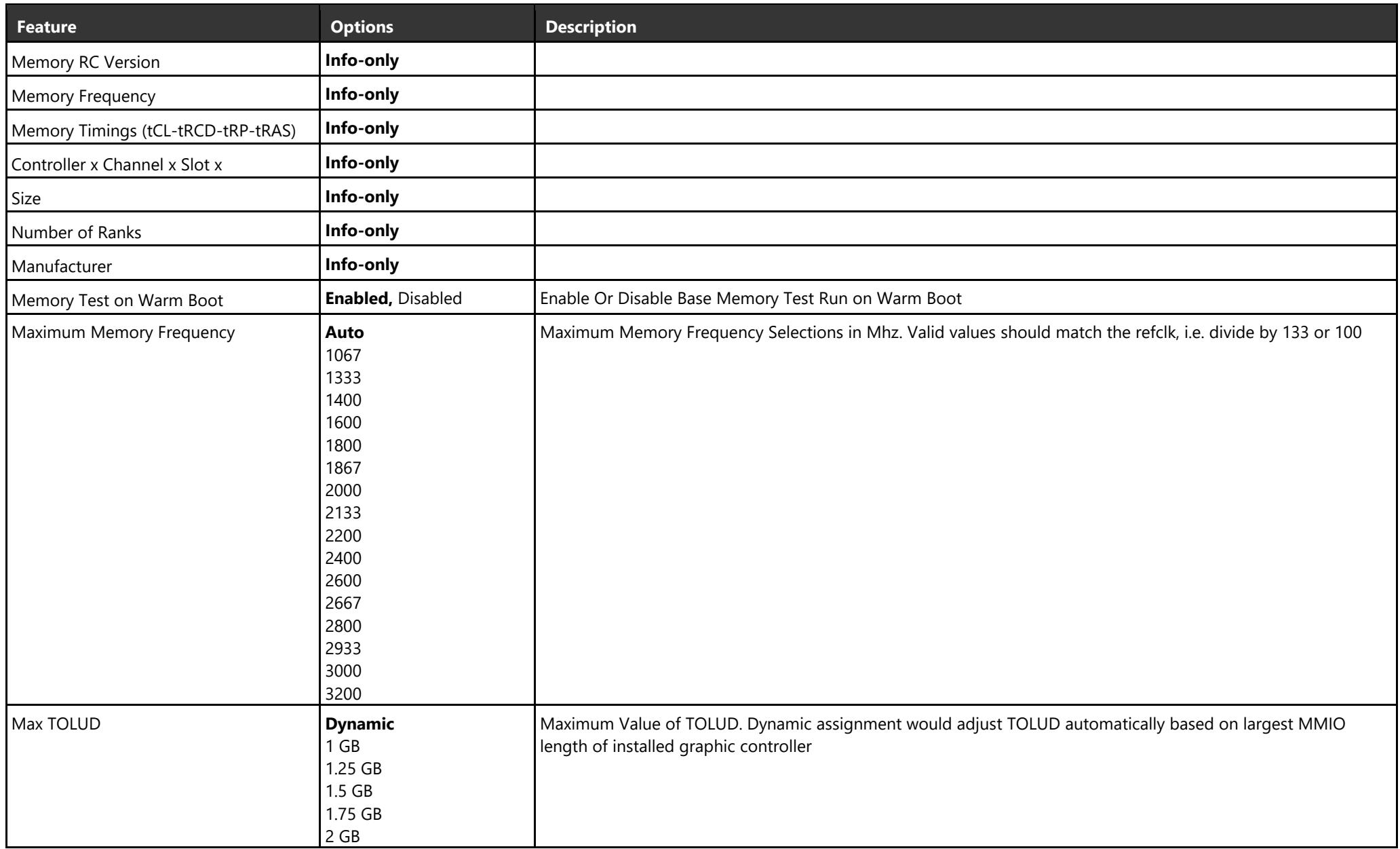 | Feature | Options | Description |
|---|---|---|
| Memory RC Version | Info-only | |
| Memory Frequency | Info-only | |
| Memory Timings (tCL-tRCD-tRP-tRAS) | Info-only | |
| Controller x Channel x Slot x | Info-only | |
| Size | Info-only | |
| Number of Ranks | Info-only | |
| Manufacturer | Info-only | |
| Memory Test on Warm Boot | Enabled, Disabled | Enable Or Disable Base Memory Test Run on Warm Boot |
| Maximum Memory Frequency | Auto 1067 1333 1400 1600 1800 1867 2000 2133 2200 2400 2600 2667 2800 2933 3000 3200 | Maximum Memory Frequency Selections in Mhz. Valid values should match the refclk, i.e. divide by 133 or 100 |
| Max TOLUD | Dynamic 1 GB 1.25 GB 1.5 GB 1.75 GB 2 GB | Maximum Value of TOLUD. Dynamic assignment would adjust TOLUD automatically based on largest MMIO length of installed graphic controller |